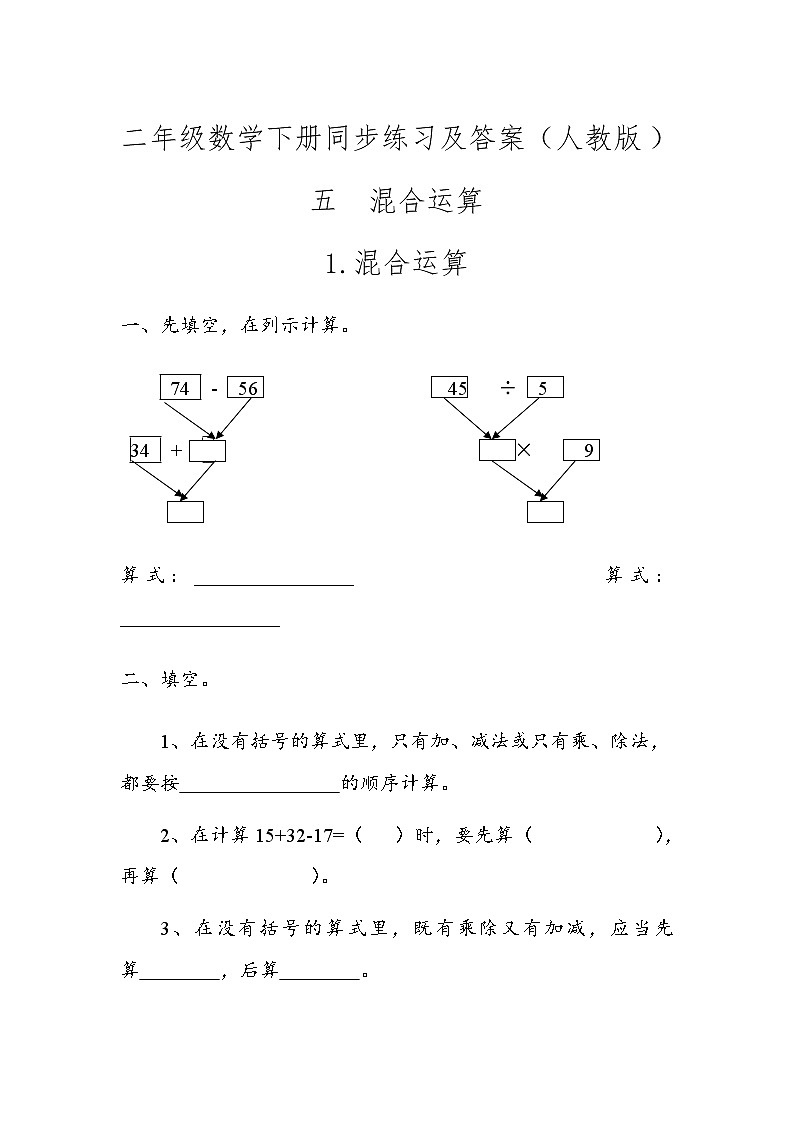 二年级数学下册同步练习及答案（人教版）

五　混合运算

1. 混合运算

一、先填空，在列示计算。

74 - 56

34 +

45 ÷ 5

× 9

算式：________________　　　　算式：________________

二、填空。

1、在没有括号的算式里，只有加、减法或只有乘、除法，都要按________________的顺序计算。

2、在计算 15+32-17=（　）时，要先算（　　　　　），再算（　　　　　）。

3、在没有括号的算式里，既有乘除又有加减，应当先算________，后算________。